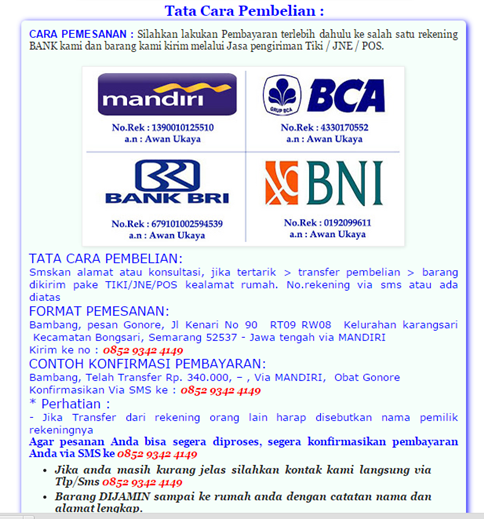 Tata Cara Pembelian :

CARA PEMESANAN : Silahkan lakukan Pembayaran terlebih dahulu ke salah satu rekening BANK kami dan barang kami kirim melalui Jasa pengiriman Tiki / JNE / POS.

mandiri

No.Rek : 1390010125510
a.n : Awan Ukaya

GRUP BCA BCA

No.Rek : 4330170552
a.n : Awan Ukaya

BANK BRI

No.Rek : 679101002594539
a.n : Awan Ukaya

BNI

No.Rek : 0192099611
a.n : Awan Ukaya

TATA CARA PEMBELIAN:
Smskan alamat atau konsultasi, jika tertarik > transfer pembelian > barang dikirim pake TIKI/JNE/POS kealamat rumah. No.rekening via sms atau ada diatas

FORMAT PEMESANAN:
Bambang, pesan Gonore, Jl Kenari No 90 RT09 RW08 Kelurahan karangsari Kecamatan Bongsari, Semarang 52537 - Jawa tengah via MANDIRI
Kirim ke no : 0852 9342 4149

CONTOH KONFIRMASI PEMBAYARAN:
Bambang, Telah Transfer Rp. 340.000, – , Via MANDIRI, Obat Gonore
Konfirmasikan Via SMS ke : 0852 9342 4149

* Perhatian :
- Jika Transfer dari rekening orang lain harap disebutkan nama pemilik rekeningnya
Agar pesanan Anda bisa segera diproses, segera konfirmasikan pembayaran Anda via SMS ke 0852 9342 4149

• Jika anda masih kurang jelas silahkan kontak kami langsung via Tlp/Sms 0852 9342 4149
• Barang DIJAMIN sampai ke rumah anda dengan catatan nama dan alamat lengkap.